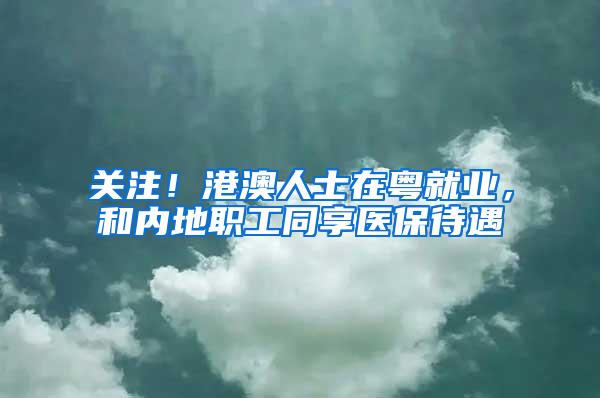 关注！港澳人士在粤就业，和内地职工同享医保待遇